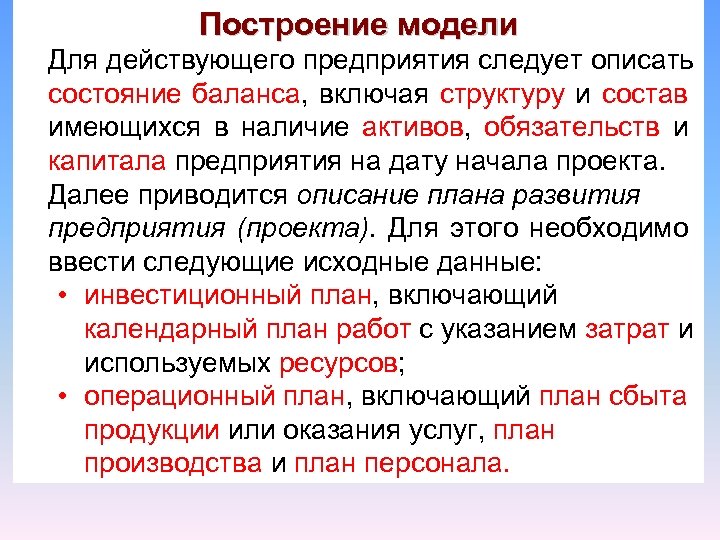 Построение модели

Для действующего предприятия следует описать состояние баланса, включая структуру и состав имеющихся в наличие активов, обязательств и капитала предприятия на дату начала проекта. Далее приводится описание плана развития предприятия (проекта). Для этого необходимо ввести следующие исходные данные:

• инвестиционный план, включающий календарный план работ с указанием затрат и используемых ресурсов;

• операционный план, включающий план сбыта продукции или оказания услуг, план производства и план персонала.